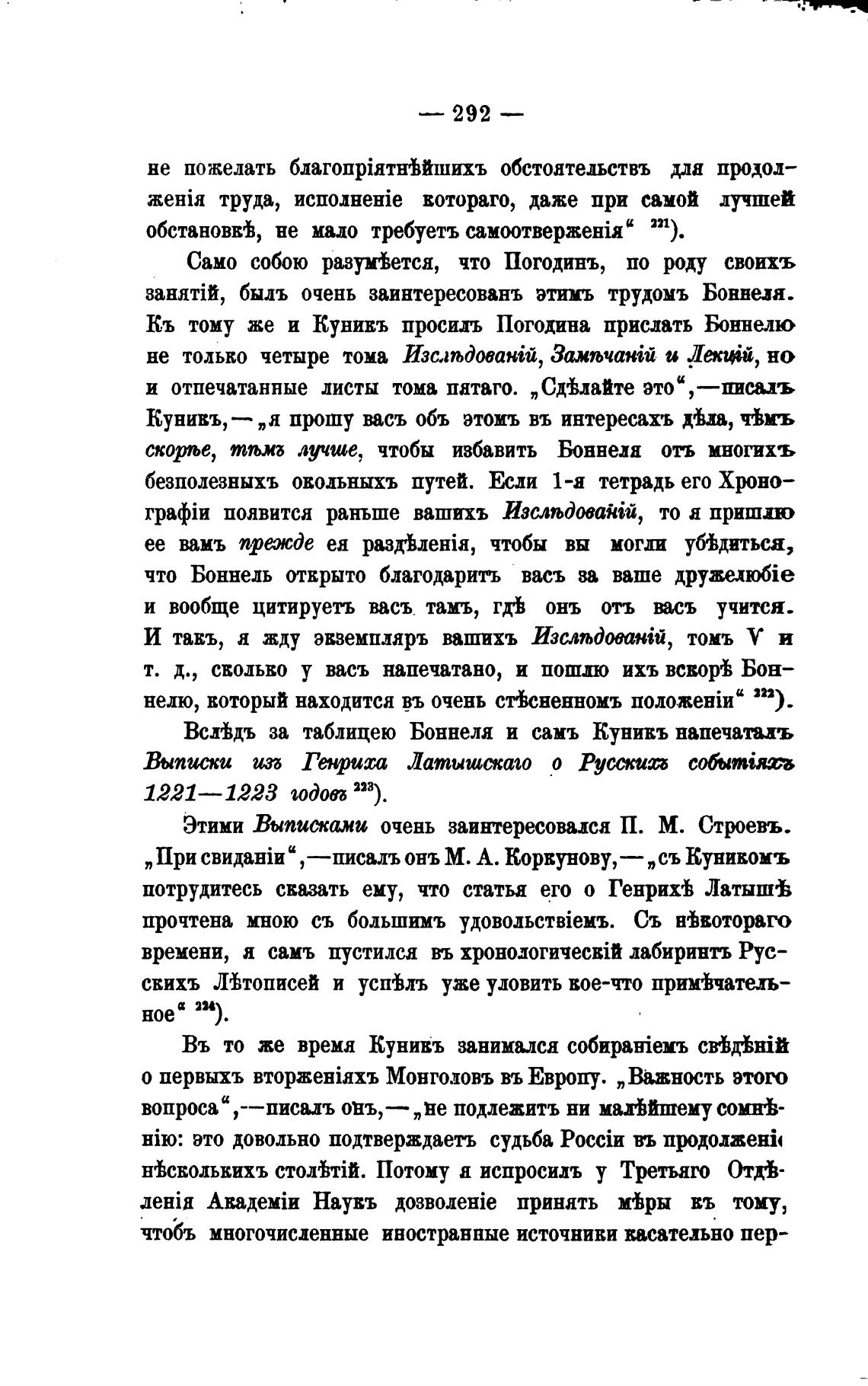 — 292 —

не пожелать благопріятнѣйшихъ обстоятельствъ для продолженія труда, исполненіе котораго, даже при самой лучшей обстановкѣ, не мало требуетъ самоотверженія“ $^{221}$).

Само собою разумѣется, что Погодинъ, по роду своихъ занятій, былъ очень заинтересованъ этимъ трудомъ Боннеля. Къ тому же и Куникъ просилъ Погодина прислать Боннелю не только четыре тома Изслѣдованій, Замѣчаній и Лекцій, но и отпечатанные листы тома пятаго. „Сдѣлайте это“,—писалъ Куникъ,—„я прошу васъ объ этомъ въ интересахъ дѣла, чѣмъ скорѣе, тѣмъ лучше, чтобы избавить Боннеля отъ многихъ безполезныхъ окольныхъ путей. Если 1-я тетрадь его Хронографіи появится раньше вашихъ Изслѣдованій, то я пришлю ее вамъ прежде ея раздѣленія, чтобы вы могли убѣдиться, что Боннель открыто благодаритъ васъ за ваше дружелюбіе и вообще цитируетъ васъ тамъ, гдѣ онъ отъ васъ учится. И такъ, я жду экземпляръ вашихъ Изслѣдованій, томъ V и т. д., сколько у васъ напечатано, и пошлю ихъ вскорѣ Боннелю, который находится въ очень стѣсненномъ положеніи“ $^{222}$).

Вслѣдъ за таблицею Боннеля и самъ Куникъ напечаталъ Выписки изъ Генриха Латышскаго о Русскихъ событіяхъ 1221—1223 годовъ $^{223}$).

Этими Выписками очень заинтересовался П. М. Строевъ. „При свиданіи“,—писалъ онъ М. А. Коркунову,—„съ Куникомъ потрудитесь сказать ему, что статья его о Генрихѣ Латышѣ прочтена мною съ большимъ удовольствіемъ. Съ нѣкотораго времени, я самъ пустился въ хронологическій лабиринтъ Русскихъ Лѣтописей и успѣлъ уже уловить кое-что примѣчательное“ $^{224}$).

Въ то же время Куникъ занимался собираніемъ свѣдѣній о первыхъ вторженіяхъ Монголовъ въ Европу. „Важность этого вопроса“,—писалъ онъ,—„не подлежитъ ни малѣйшему сомнѣнію: это довольно подтверждаетъ судьба Россіи въ продолженіи нѣсколькихъ столѣтій. Потому я испросилъ у Третьяго Отдѣленія Академіи Наукъ дозволеніе принять мѣры къ тому, чтобъ многочисленные иностранные источники касательно пер-